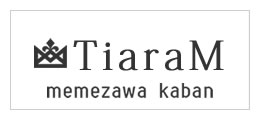 TiaraM
memezawa kaban